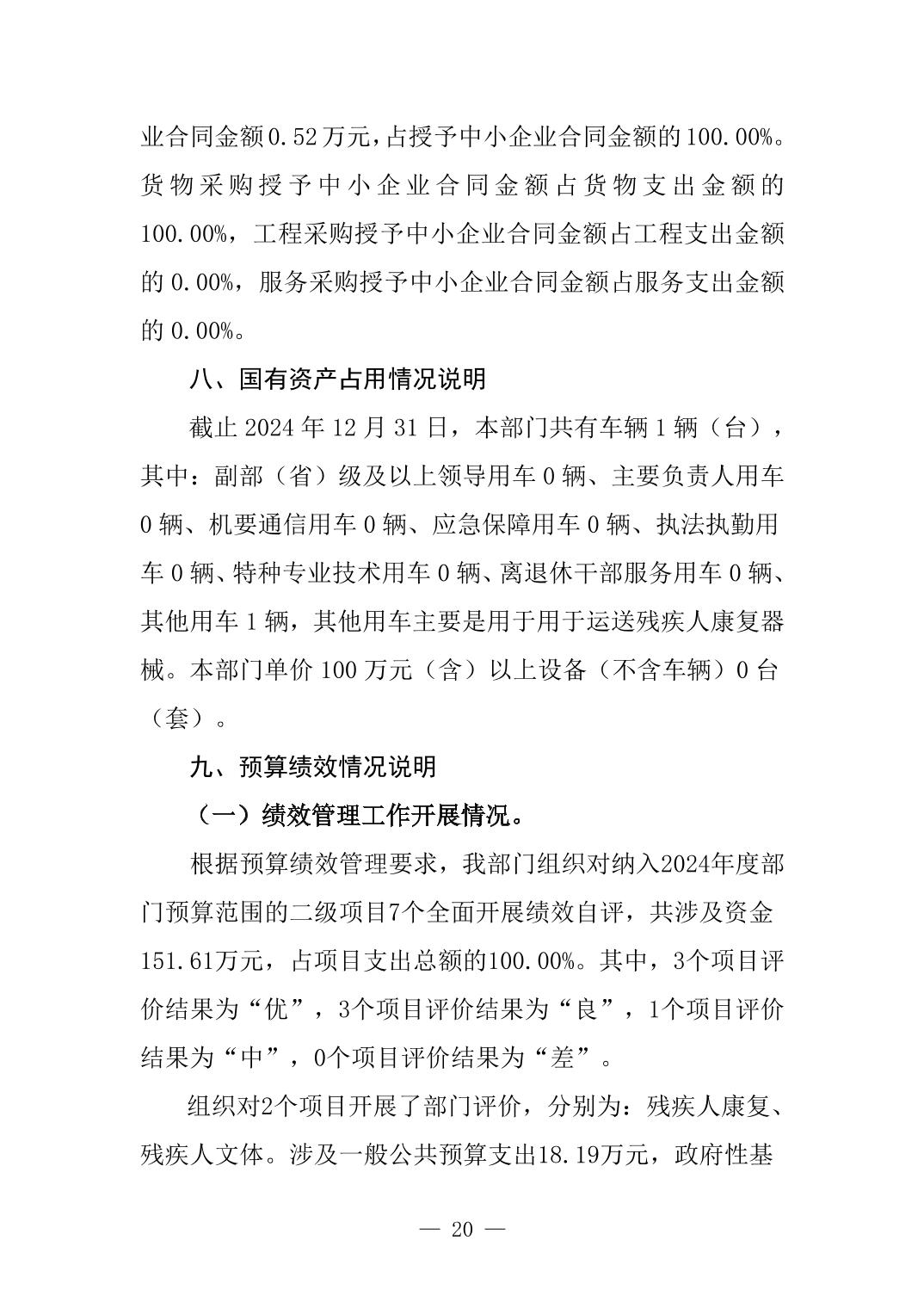 业合同金额0.52万元，占授予中小企业合同金额的100.00%。货物采购授予中小企业合同金额占货物支出金额的100.00%，工程采购授予中小企业合同金额占工程支出金额的0.00%，服务采购授予中小企业合同金额占服务支出金额的0.00%。

八、国有资产占用情况说明

截止2024年12月31日，本部门共有车辆1辆（台），其中：副部（省）级及以上领导用车0辆、主要负责人用车0辆、机要通信用车0辆、应急保障用车0辆、执法执勤用车0辆、特种专业技术用车0辆、离退休干部服务用车0辆、其他用车1辆，其他用车主要是用于用于运送残疾人康复器械。本部门单价100万元（含）以上设备（不含车辆）0台（套）。

九、预算绩效情况说明

（一）绩效管理工作开展情况。

根据预算绩效管理要求，我部门组织对纳入2024年度部门预算范围的二级项目7个全面开展绩效自评，共涉及资金151.61万元，占项目支出总额的100.00%。其中，3个项目评价结果为“优”，3个项目评价结果为“良”，1个项目评价结果为“中”，0个项目评价结果为“差”。

组织对2个项目开展了部门评价，分别为：残疾人康复、残疾人文体。涉及一般公共预算支出18.19万元，政府性基

— 20 —